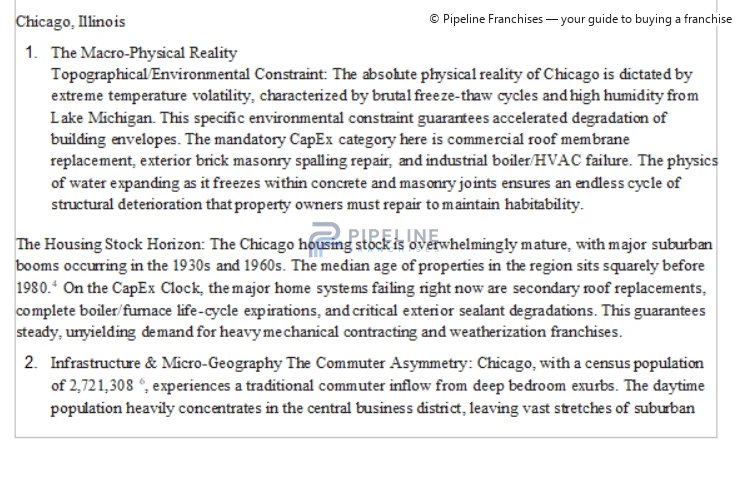 Chicago, Illinois

© Pipeline Franchises — your guide to buying a franchise

1. The Macro-Physical Reality
Topographical/Environmental Constraint: The absolute physical reality of Chicago is dictated by extreme temperature volatility, characterized by brutal freeze-thaw cycles and high humidity from Lake Michigan. This specific environmental constraint guarantees accelerated degradation of building envelopes. The mandatory CapEx category here is commercial roof membrane replacement, exterior brick masonry spalling repair, and industrial boiler/HVAC failure. The physics of water expanding as it freezes within concrete and masonry joints ensures an endless cycle of structural deterioration that property owners must repair to maintain habitability.

PIPELINE

The Housing Stock Horizon: The Chicago housing stock is overwhelmingly mature, with major suburban booms occurring in the 1930s and 1960s. The median age of properties in the region sits squarely before 1980.$^4$ On the CapEx Clock, the major home systems failing right now are secondary roof replacements, complete boiler/furnace life-cycle expirations, and critical exterior sealant degradations. This guarantees steady, unyielding demand for heavy mechanical contracting and weatherization franchises.

2. Infrastructure & Micro-Geography The Commuter Asymmetry: Chicago, with a census population of 2,721,308 $^6$, experiences a traditional commuter inflow from deep bedroom exurbs. The daytime population heavily concentrates in the central business district, leaving vast stretches of suburban